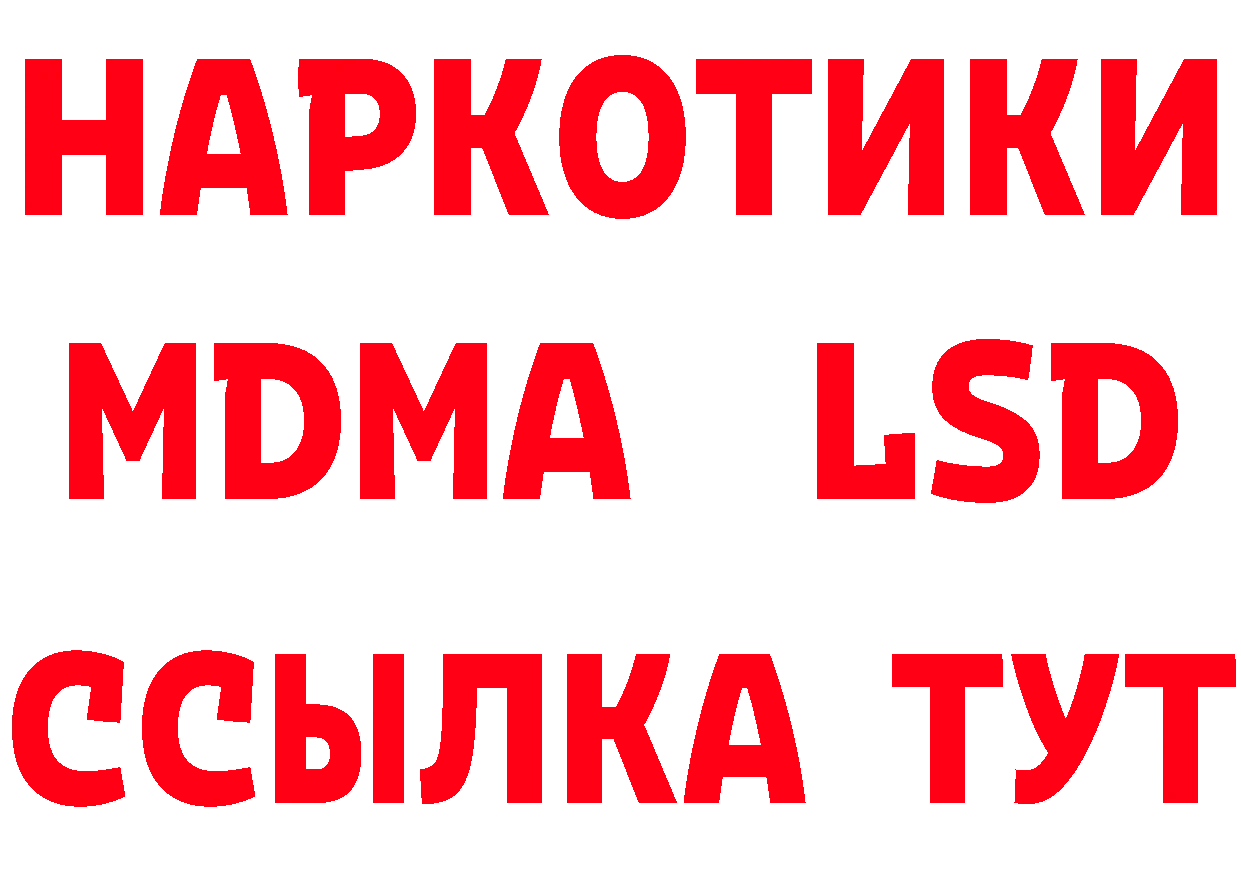 НАРКОТИКИ
MDMA LSD
ССЫЛКА ТУТ